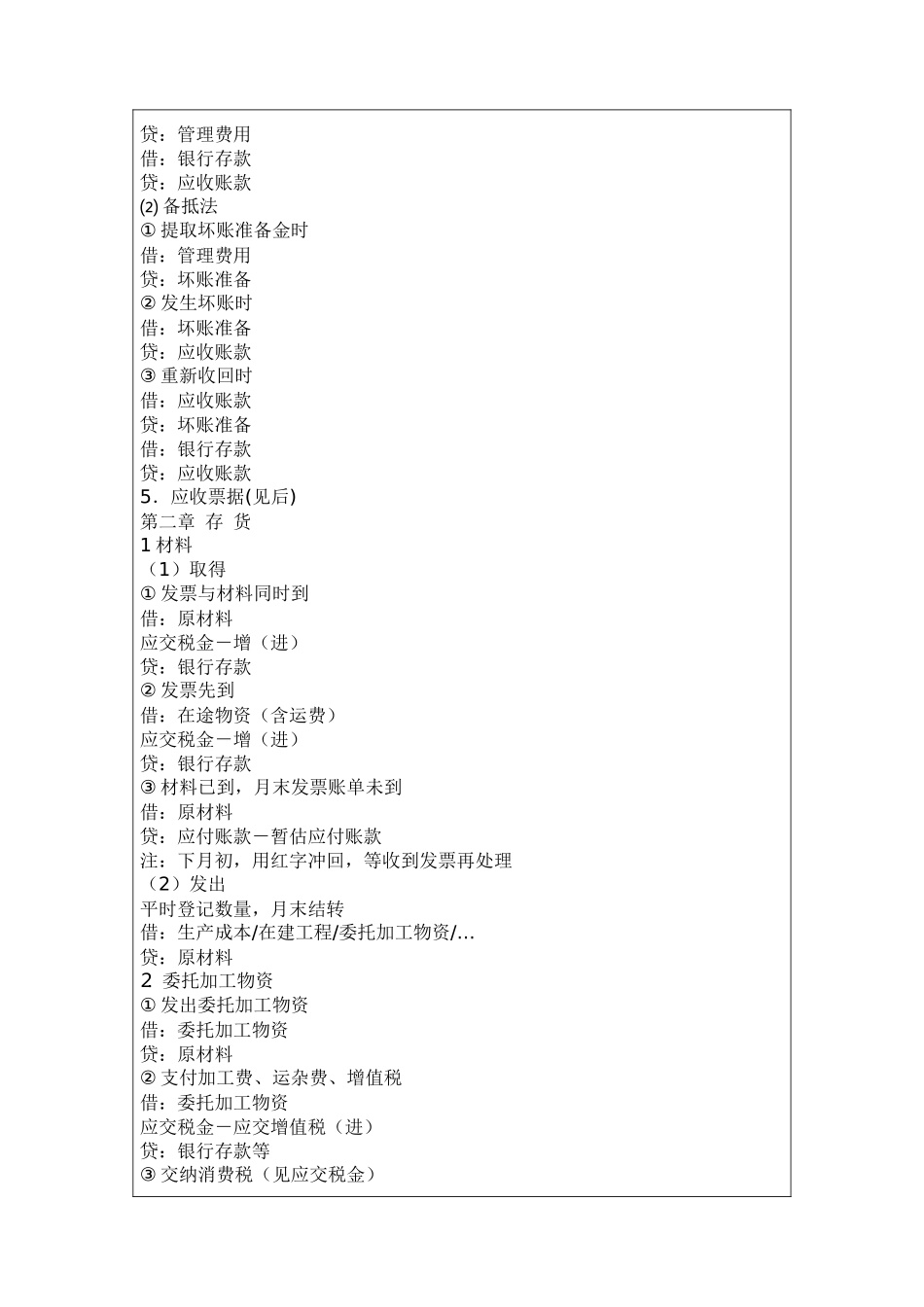 贷：管理费用
借：银行存款
贷：应收账款
⑵ 备抵法
① 提取坏账准备金时
借：管理费用
贷：坏账准备
② 发生坏账时
借：坏账准备
贷：应收账款
③ 重新收回时
借：应收账款
贷：坏账准备
借：银行存款
贷：应收账款
5．应收票据(见后)
第二章 存 货
1 材料
（1）取得
① 发票与材料同时到
借：原材料
应交税金－增（进）
贷：银行存款
② 发票先到
借：在途物资（含运费）
应交税金－增（进）
贷：银行存款
③ 材料已到，月末发票账单未到
借：原材料
贷：应付账款－暂估应付账款
注：下月初，用红字冲回，等收到发票再处理
（2）发出
平时登记数量，月末结转
借：生产成本/在建工程/委托加工物资/…
贷：原材料
2 委托加工物资
① 发出委托加工物资
借：委托加工物资
贷：原材料
② 支付加工费、运杂费、增值税
借：委托加工物资
应交税金－应交增值税（进）
贷：银行存款等
③ 交纳消费税（见应交税金）